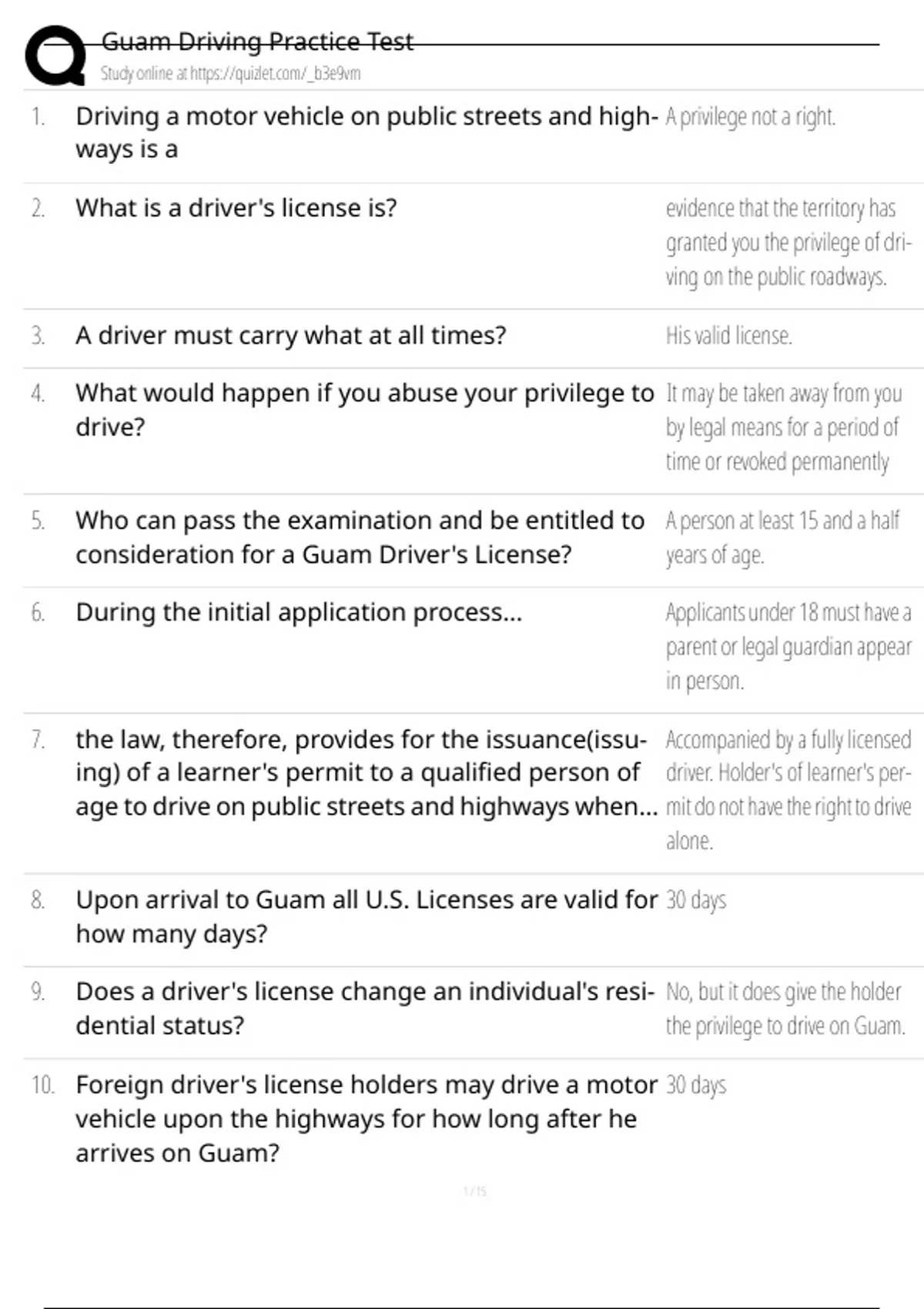 Guam Driving Practice Test
Study online at https://quizlet.com/_b3e9vm

| | | |
|---|---|---|
| 1. | Driving a motor vehicle on public streets and highways is a | A privilege not a right. |
| 2. | What is a driver's license is? | evidence that the territory has granted you the privilege of driving on the public roadways. |
| 3. | A driver must carry what at all times? | His valid license. |
| 4. | What would happen if you abuse your privilege to drive? | It may be taken away from you by legal means for a period of time or revoked permanently |
| 5. | Who can pass the examination and be entitled to consideration for a Guam Driver's License? | A person at least 15 and a half years of age. |
| 6. | During the initial application process... | Applicants under 18 must have a parent or legal guardian appear in person. |
| 7. | the law, therefore, provides for the issuance(issuing) of a learner's permit to a qualified person of age to drive on public streets and highways when... | Accompanied by a fully licensed driver. Holder's of learner's permit do not have the right to drive alone. |
| 8. | Upon arrival to Guam all U.S. Licenses are valid for how many days? | 30 days |
| 9. | Does a driver's license change an individual's residential status? | No, but it does give the holder the privilege to drive on Guam. |
| 10. | Foreign driver's license holders may drive a motor vehicle upon the highways for how long after he arrives on Guam? | 30 days |

1 / 15